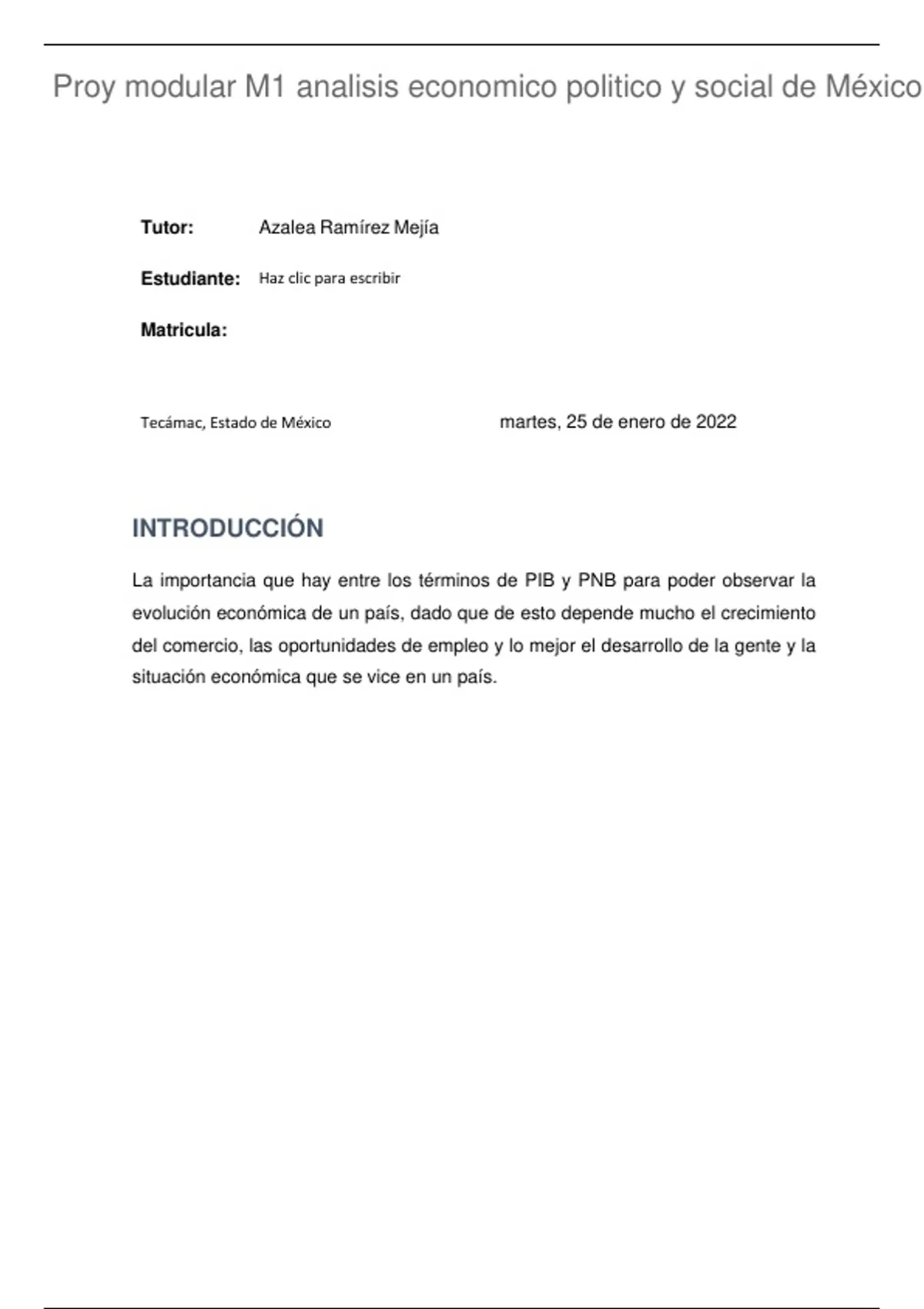 Proy modular M1 analisis economico politico y social de México

Tutor: Azalea Ramírez Mejía

Estudiante: Haz clic para escribir

Matricula:

Tecámac, Estado de México

martes, 25 de enero de 2022

INTRODUCCIÓN

La importancia que hay entre los términos de PIB y PNB para poder observar la evolución económica de un país, dado que de esto depende mucho el crecimiento del comercio, las oportunidades de empleo y lo mejor el desarrollo de la gente y la situación económica que se vice en un país.